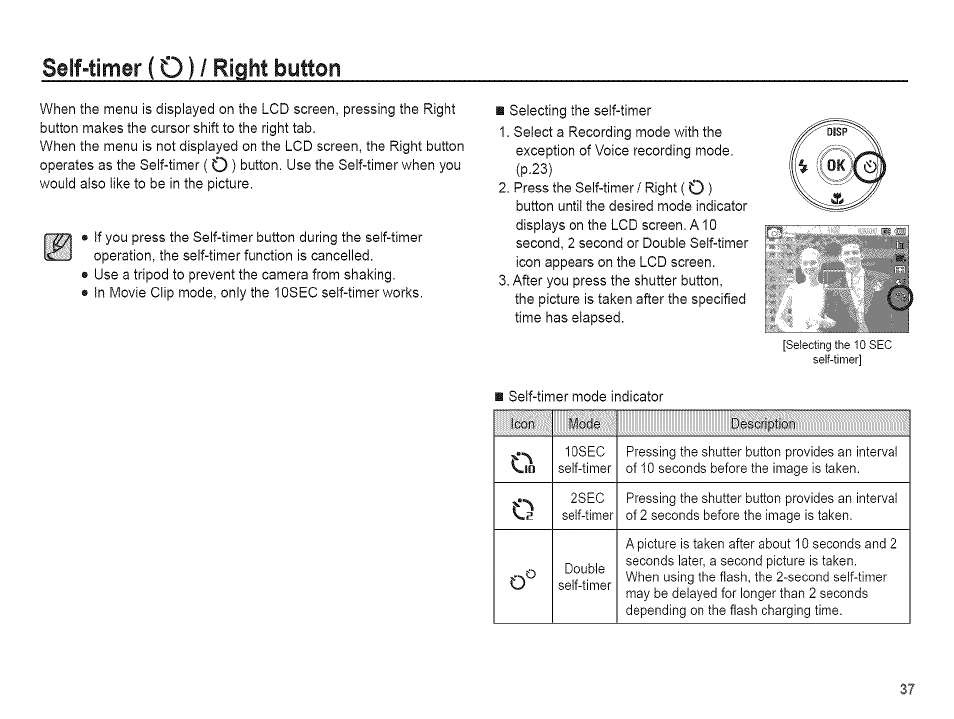 Self-timer ( ) / Right button

When the menu is displayed on the LCD screen, pressing the Right button makes the cursor shift to the right tab.
When the menu is not displayed on the LCD screen, the Right button operates as the Self-timer ( ) button. Use the Self-timer when you would also like to be in the picture.

● If you press the Self-timer button during the self-timer operation, the self-timer function is cancelled.
● Use a tripod to prevent the camera from shaking.
● In Movie Clip mode, only the 10SEC self-timer works.

■ Selecting the self-timer
1. Select a Recording mode with the exception of Voice recording mode. (p.23)
2. Press the Self-timer / Right ( ) button until the desired mode indicator displays on the LCD screen. A 10 second, 2 second or Double Self-timer icon appears on the LCD screen.
3. After you press the shutter button, the picture is taken after the specified time has elapsed.

DISP
OK

[Selecting the 10 SEC self-timer]

■ Self-timer mode indicator

| Icon | Mode | Description |
|---|---|---|
| | 10SEC self-timer | Pressing the shutter button provides an interval of 10 seconds before the image is taken. |
| | 2SEC self-timer | Pressing the shutter button provides an interval of 2 seconds before the image is taken. |
| | Double self-timer | A picture is taken after about 10 seconds and 2 seconds later, a second picture is taken. When using the flash, the 2-second self-timer may be delayed for longer than 2 seconds depending on the flash charging time. |

37